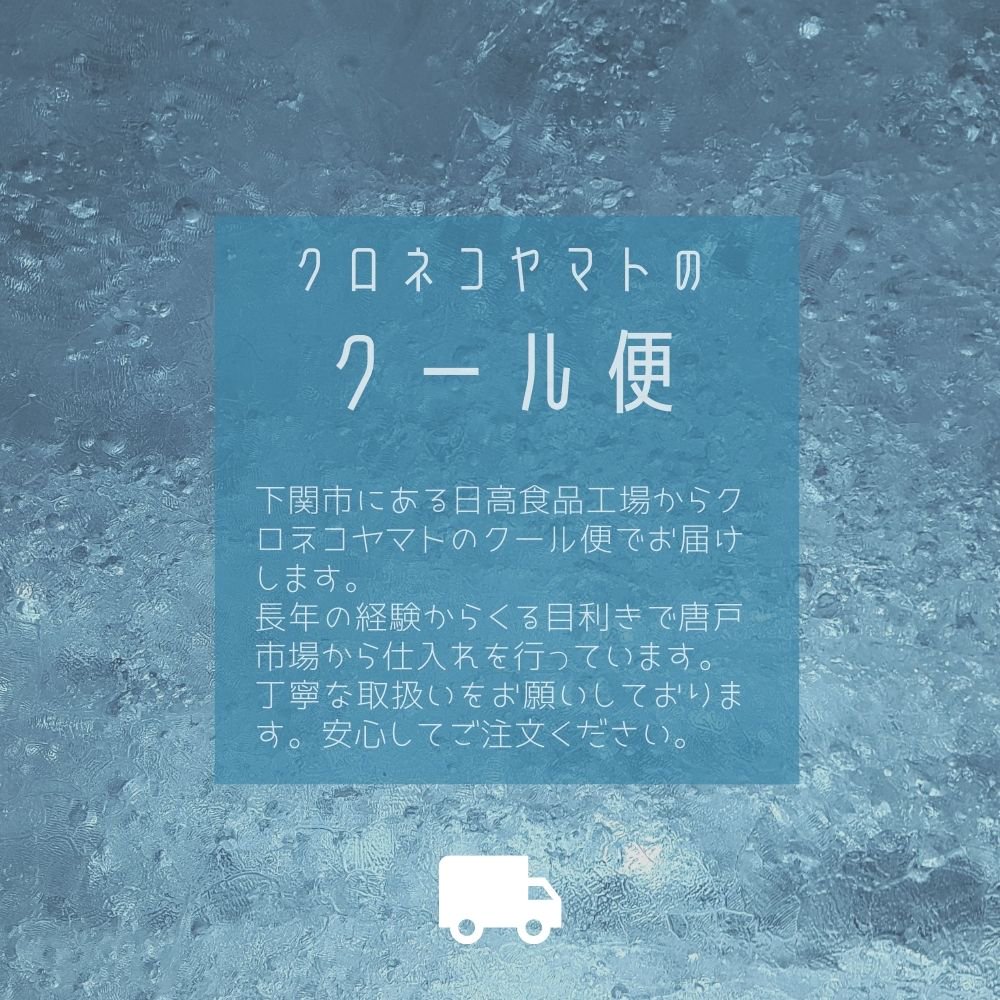 クロネコヤマトの

クール便

下関市にある日高食品工場からクロネコヤマトのクール便でお届けします。
長年の経験からくる目利きで唐戸市場から仕入れを行っています。
丁寧な取扱いをお願いしております。安心してご注文ください。